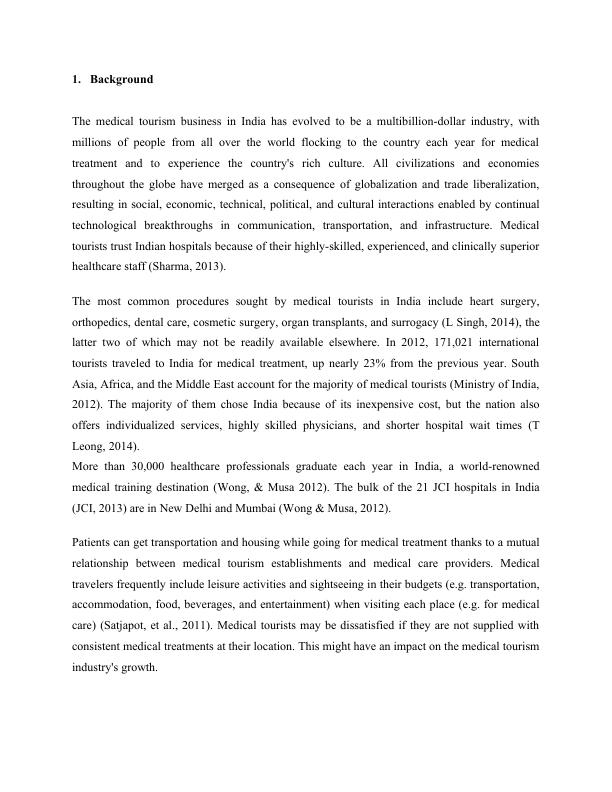 1. Background

The medical tourism business in India has evolved to be a multibillion-dollar industry, with millions of people from all over the world flocking to the country each year for medical treatment and to experience the country's rich culture. All civilizations and economies throughout the globe have merged as a consequence of globalization and trade liberalization, resulting in social, economic, technical, political, and cultural interactions enabled by continual technological breakthroughs in communication, transportation, and infrastructure. Medical tourists trust Indian hospitals because of their highly-skilled, experienced, and clinically superior healthcare staff (Sharma, 2013).

The most common procedures sought by medical tourists in India include heart surgery, orthopedics, dental care, cosmetic surgery, organ transplants, and surrogacy (L Singh, 2014), the latter two of which may not be readily available elsewhere. In 2012, 171,021 international tourists traveled to India for medical treatment, up nearly 23% from the previous year. South Asia, Africa, and the Middle East account for the majority of medical tourists (Ministry of India, 2012). The majority of them chose India because of its inexpensive cost, but the nation also offers individualized services, highly skilled physicians, and shorter hospital wait times (T Leong, 2014).
More than 30,000 healthcare professionals graduate each year in India, a world-renowned medical training destination (Wong, & Musa 2012). The bulk of the 21 JCI hospitals in India (JCI, 2013) are in New Delhi and Mumbai (Wong & Musa, 2012).

Patients can get transportation and housing while going for medical treatment thanks to a mutual relationship between medical tourism establishments and medical care providers. Medical travelers frequently include leisure activities and sightseeing in their budgets (e.g. transportation, accommodation, food, beverages, and entertainment) when visiting each place (e.g. for medical care) (Satjapot, et al., 2011). Medical tourists may be dissatisfied if they are not supplied with consistent medical treatments at their location. This might have an impact on the medical tourism industry's growth.